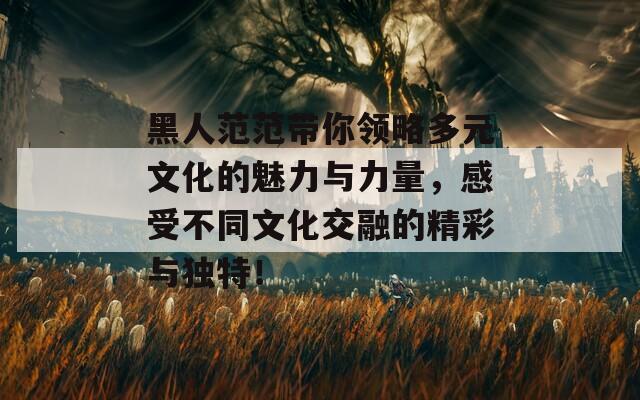 黑人范范带你领略多元文化的魅力与力量，感受不同文化交融的精彩与独特！